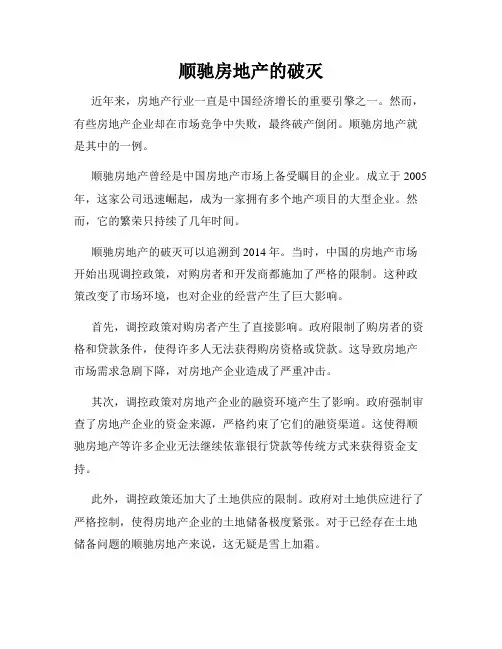 顺驰房地产的破灭

近年来，房地产行业一直是中国经济增长的重要引擎之一。然而，有些房地产企业却在市场竞争中失败，最终破产倒闭。顺驰房地产就是其中的一例。

顺驰房地产曾经是中国房地产市场上备受瞩目的企业。成立于2005年，这家公司迅速崛起，成为一家拥有多个地产项目的大型企业。然而，它的繁荣只持续了几年时间。

顺驰房地产的破灭可以追溯到2014年。当时，中国的房地产市场开始出现调控政策，对购房者和开发商都施加了严格的限制。这种政策改变了市场环境，也对企业的经营产生了巨大影响。

首先，调控政策对购房者产生了直接影响。政府限制了购房者的资格和贷款条件，使得许多人无法获得购房资格或贷款。这导致房地产市场需求急剧下降，对房地产企业造成了严重冲击。

其次，调控政策对房地产企业的融资环境产生了影响。政府强制审查了房地产企业的资金来源，严格约束了它们的融资渠道。这使得顺驰房地产等许多企业无法继续依靠银行贷款等传统方式来获得资金支持。

此外，调控政策还加大了土地供应的限制。政府对土地供应进行了严格控制，使得房地产企业的土地储备极度紧张。对于已经存在土地储备问题的顺驰房地产来说，这无疑是雪上加霜。